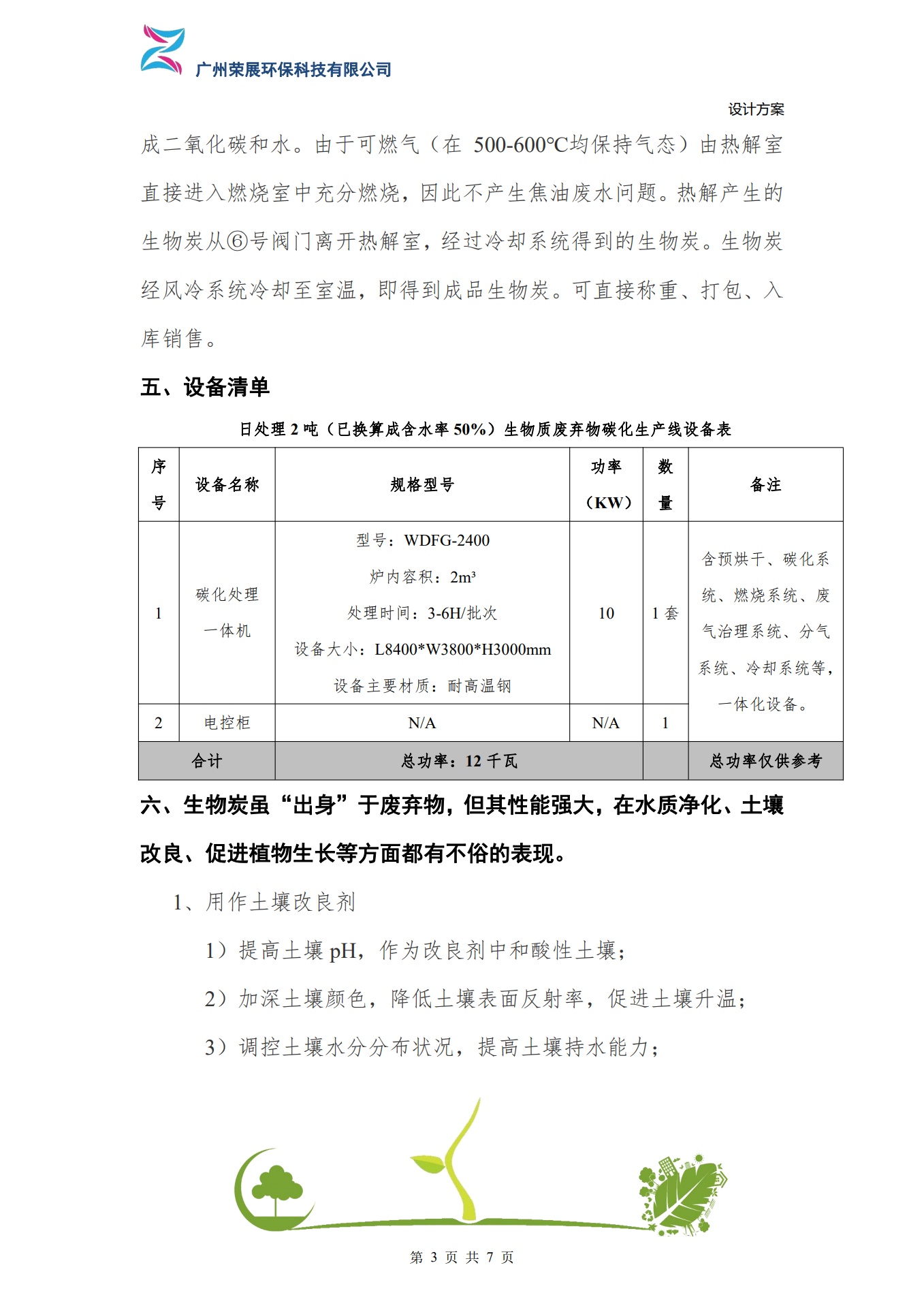 广州荣展环保科技有限公司

设计方案

成二氧化碳和水。由于可燃气（在 500-600℃均保持气态）由热解室直接进入燃烧室中充分燃烧，因此不产生焦油废水问题。热解产生的生物炭从⑥号阀门离开热解室，经过冷却系统得到的生物炭。生物炭经风冷系统冷却至室温，即得到成品生物炭。可直接称重、打包、入库销售。

五、设备清单

日处理 2 吨（已换算成含水率 50%）生物质废弃物碳化生产线设备表

| 序号 | 设备名称 | 规格型号 | 功率（KW） | 数量 | 备注 |
|---|---|---|---|---|---|
| 1 | 碳化处理一体机 | 型号：WDFG-2400 炉内容积：$2m^3$ 处理时间：3-6H/批次 设备大小：L8400\*W3800\*H3000mm 设备主要材质：耐高温钢 | 10 | 1 套 | 含预烘干、碳化系统、燃烧系统、废气治理系统、分气系统、冷却系统等，一体化设备。 |
| 2 | 电控柜 | N/A | N/A | 1 | |
| 合计 | | 总功率：12 千瓦 | | | 总功率仅供参考 |

六、生物炭虽“出身”于废弃物，但其性能强大，在水质净化、土壤改良、促进植物生长等方面都有不俗的表现。

1、用作土壤改良剂

1）提高土壤 pH，作为改良剂中和酸性土壤；

2）加深土壤颜色，降低土壤表面反射率，促进土壤升温；

3）调控土壤水分分布状况，提高土壤持水能力；

第 3 页 共 7 页